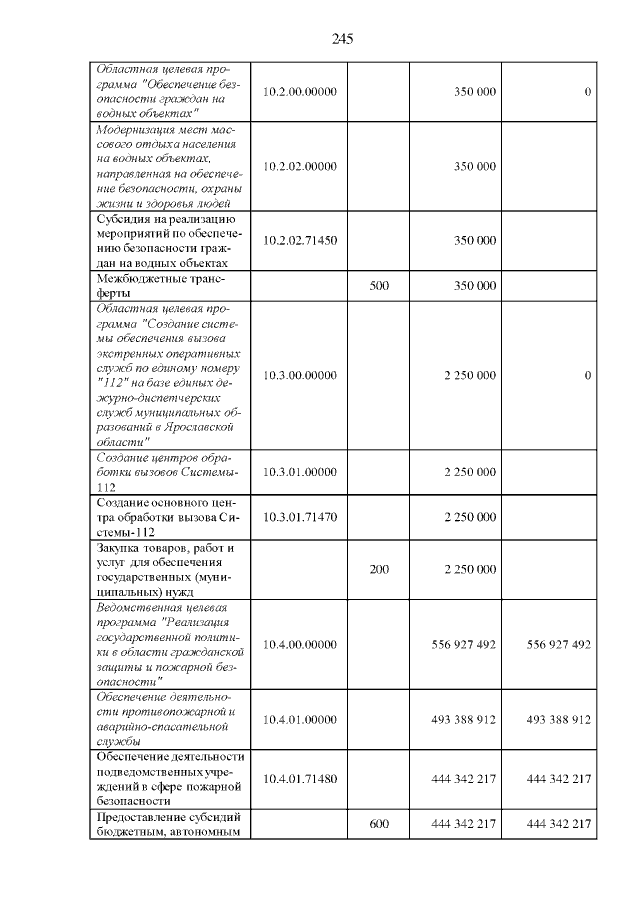 245

| | | | | |
|---|---|---|---|---|
| Областная целевая программа "Обеспечение безопасности граждан на водных объектах" | 10.2.00.00000 | | 350 000 | 0 |
| Модернизация мест массового отдыха населения на водных объектах, направленная на обеспечение безопасности, охраны жизни и здоровья людей | 10.2.02.00000 | | 350 000 | |
| Субсидия на реализацию мероприятий по обеспечению безопасности граждан на водных объектах | 10.2.02.71450 | | 350 000 | |
| Межбюджетные трансферты | | 500 | 350 000 | |
| Областная целевая программа "Создание системы обеспечения вызова экстренных оперативных служб по единому номеру "112" на базе единых дежурно-диспетчерских служб муниципальных образований в Ярославской области" | 10.3.00.00000 | | 2 250 000 | 0 |
| Создание центров обработки вызовов Системы-112 | 10.3.01.00000 | | 2 250 000 | |
| Создание основного центра обработки вызова Системы-112 | 10.3.01.71470 | | 2 250 000 | |
| Закупка товаров, работ и услуг для обеспечения государственных (муниципальных) нужд | | 200 | 2 250 000 | |
| Ведомственная целевая программа "Реализация государственной политики в области гражданской защиты и пожарной безопасности" | 10.4.00.00000 | | 556 927 492 | 556 927 492 |
| Обеспечение деятельности противопожарной и аварийно-спасательной службы | 10.4.01.00000 | | 493 388 912 | 493 388 912 |
| Обеспечение деятельности подведомственных учреждений в сфере пожарной безопасности | 10.4.01.71480 | | 444 342 217 | 444 342 217 |
| Предоставление субсидий бюджетным, автономным | | 600 | 444 342 217 | 444 342 217 |